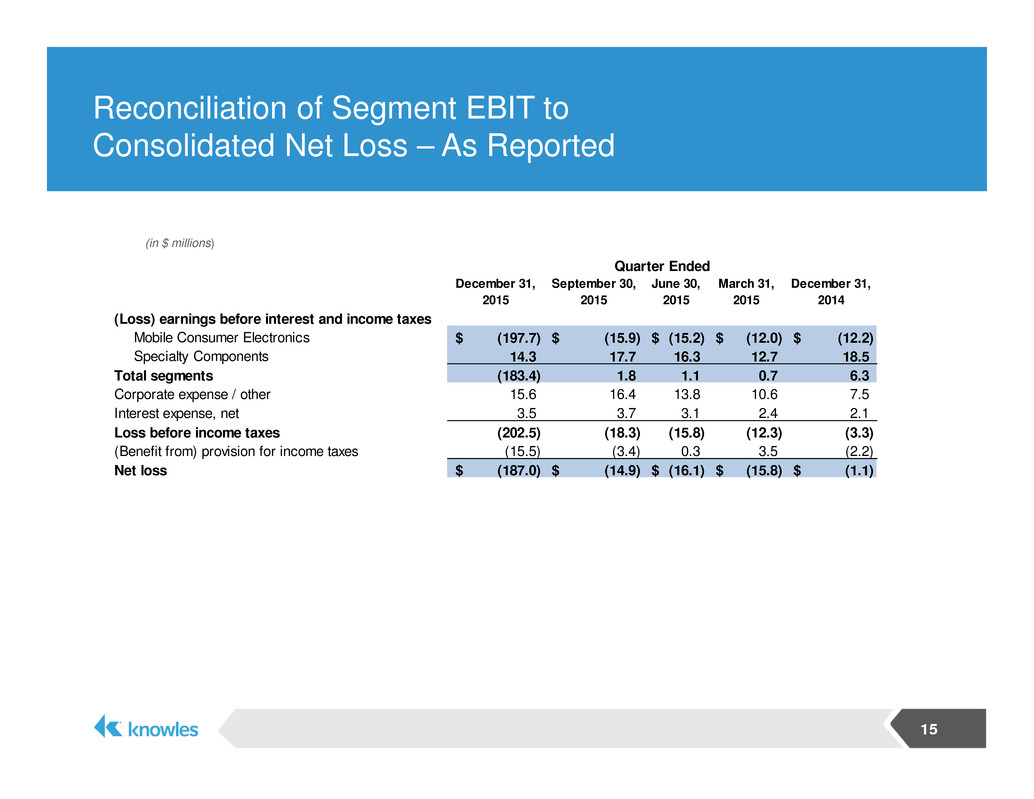 Reconciliation of Segment EBIT to Consolidated Net Loss – As Reported

(in $ millions)

Quarter Ended

| | December 31, 2015 | September 30, 2015 | June 30, 2015 | March 31, 2015 | December 31, 2014 |
|---|---|---|---|---|---|
| (Loss) earnings before interest and income taxes | | | | | |
| Mobile Consumer Electronics | $ (197.7) | $ (15.9) | $ (15.2) | $ (12.0) | $ (12.2) |
| Specialty Components | 14.3 | 17.7 | 16.3 | 12.7 | 18.5 |
| Total segments | (183.4) | 1.8 | 1.1 | 0.7 | 6.3 |
| Corporate expense / other | 15.6 | 16.4 | 13.8 | 10.6 | 7.5 |
| Interest expense, net | 3.5 | 3.7 | 3.1 | 2.4 | 2.1 |
| Loss before income taxes | (202.5) | (18.3) | (15.8) | (12.3) | (3.3) |
| (Benefit from) provision for income taxes | (15.5) | (3.4) | 0.3 | 3.5 | (2.2) |
| Net loss | $ (187.0) | $ (14.9) | $ (16.1) | $ (15.8) | $ (1.1) |

knowles

15